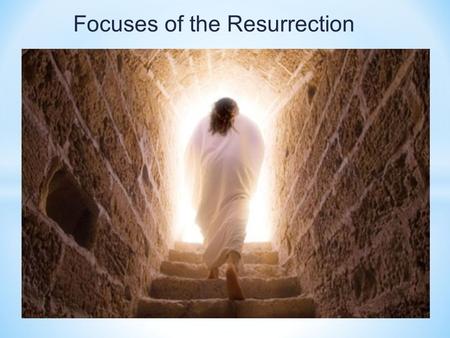 Focuses of the Resurrection